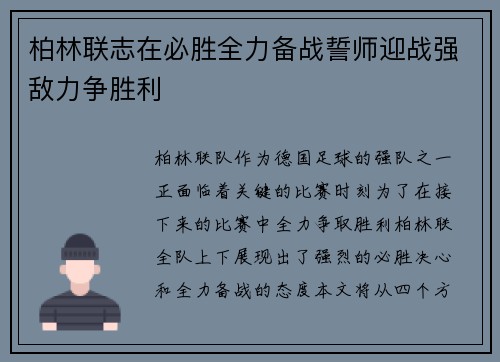 柏林联志在必胜全力备战誓师迎战强敌力争胜利

柏林联队作为德国足球的强队之一正面临着关键的比赛时刻为了在接下来的比赛中全力争取胜利柏林联全队上下展现出了强烈的必胜决心和全力备战的态度本文将从四个方